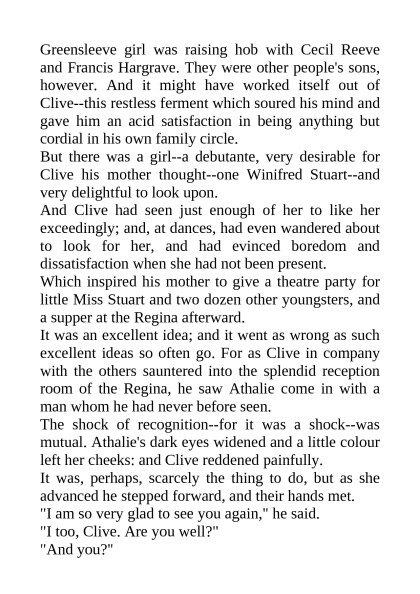 Greensleeve girl was raising hob with Cecil Reeve and Francis Hargrave. They were other people's sons, however. And it might have worked itself out of Clive--this restless ferment which soured his mind and gave him an acid satisfaction in being anything but cordial in his own family circle.

But there was a girl--a debutante, very desirable for Clive his mother thought--one Winifred Stuart--and very delightful to look upon.

And Clive had seen just enough of her to like her exceedingly; and, at dances, had even wandered about to look for her, and had evinced boredom and dissatisfaction when she had not been present.

Which inspired his mother to give a theatre party for little Miss Stuart and two dozen other youngsters, and a supper at the Regina afterward.

It was an excellent idea; and it went as wrong as such excellent ideas so often go. For as Clive in company with the others sauntered into the splendid reception room of the Regina, he saw Athalie come in with a man whom he had never before seen.

The shock of recognition--for it was a shock--was mutual. Athalie's dark eyes widened and a little colour left her cheeks: and Clive reddened painfully.

It was, perhaps, scarcely the thing to do, but as she advanced he stepped forward, and their hands met.

"I am so very glad to see you again," he said.

"I too, Clive. Are you well?"

"And you?"